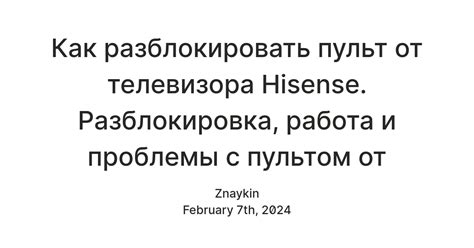 Как разблокировать пульт от телевизора Hisense. Разблокировка, работа и проблемы с пультом от

Znaykin
February 7th, 2024